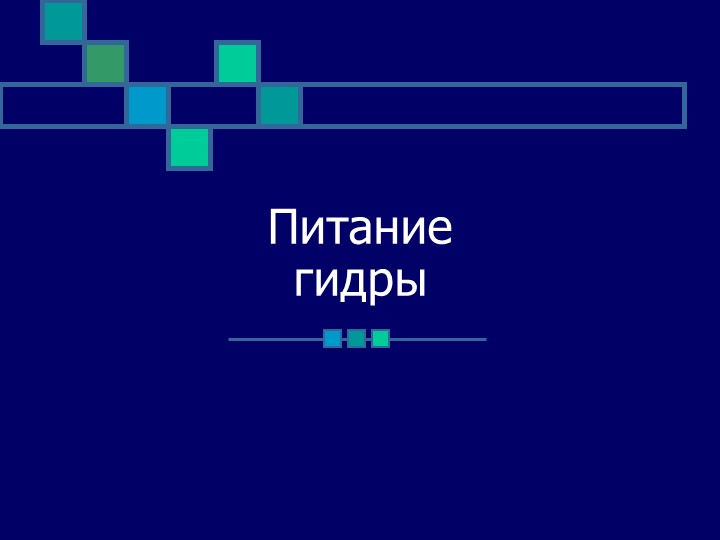 Питание гидры